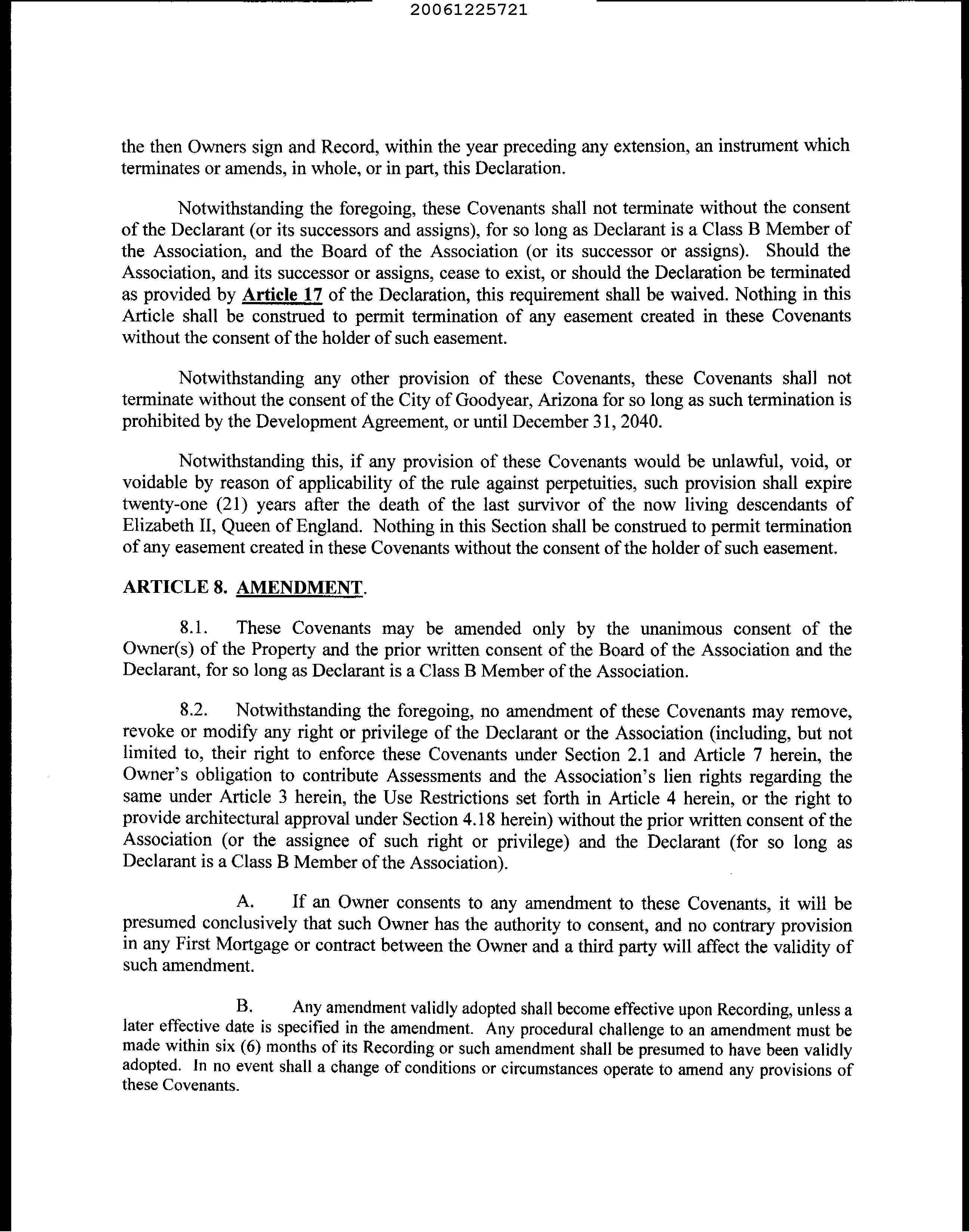 20061225721

the then Owners sign and Record, within the year preceding any extension, an instrument which terminates or amends, in whole, or in part, this Declaration.

Notwithstanding the foregoing, these Covenants shall not terminate without the consent of the Declarant (or its successors and assigns), for so long as Declarant is a Class B Member of the Association, and the Board of the Association (or its successor or assigns). Should the Association, and its successor or assigns, cease to exist, or should the Declaration be terminated as provided by Article 17 of the Declaration, this requirement shall be waived. Nothing in this Article shall be construed to permit termination of any easement created in these Covenants without the consent of the holder of such easement.

Notwithstanding any other provision of these Covenants, these Covenants shall not terminate without the consent of the City of Goodyear, Arizona for so long as such termination is prohibited by the Development Agreement, or until December 31, 2040.

Notwithstanding this, if any provision of these Covenants would be unlawful, void, or voidable by reason of applicability of the rule against perpetuities, such provision shall expire twenty-one (21) years after the death of the last survivor of the now living descendants of Elizabeth II, Queen of England. Nothing in this Section shall be construed to permit termination of any easement created in these Covenants without the consent of the holder of such easement.

ARTICLE 8. AMENDMENT.

8.1. These Covenants may be amended only by the unanimous consent of the Owner(s) of the Property and the prior written consent of the Board of the Association and the Declarant, for so long as Declarant is a Class B Member of the Association.

8.2. Notwithstanding the foregoing, no amendment of these Covenants may remove, revoke or modify any right or privilege of the Declarant or the Association (including, but not limited to, their right to enforce these Covenants under Section 2.1 and Article 7 herein, the Owner's obligation to contribute Assessments and the Association's lien rights regarding the same under Article 3 herein, the Use Restrictions set forth in Article 4 herein, or the right to provide architectural approval under Section 4.18 herein) without the prior written consent of the Association (or the assignee of such right or privilege) and the Declarant (for so long as Declarant is a Class B Member of the Association).

A. If an Owner consents to any amendment to these Covenants, it will be presumed conclusively that such Owner has the authority to consent, and no contrary provision in any First Mortgage or contract between the Owner and a third party will affect the validity of such amendment.

B. Any amendment validly adopted shall become effective upon Recording, unless a later effective date is specified in the amendment. Any procedural challenge to an amendment must be made within six (6) months of its Recording or such amendment shall be presumed to have been validly adopted. In no event shall a change of conditions or circumstances operate to amend any provisions of these Covenants.